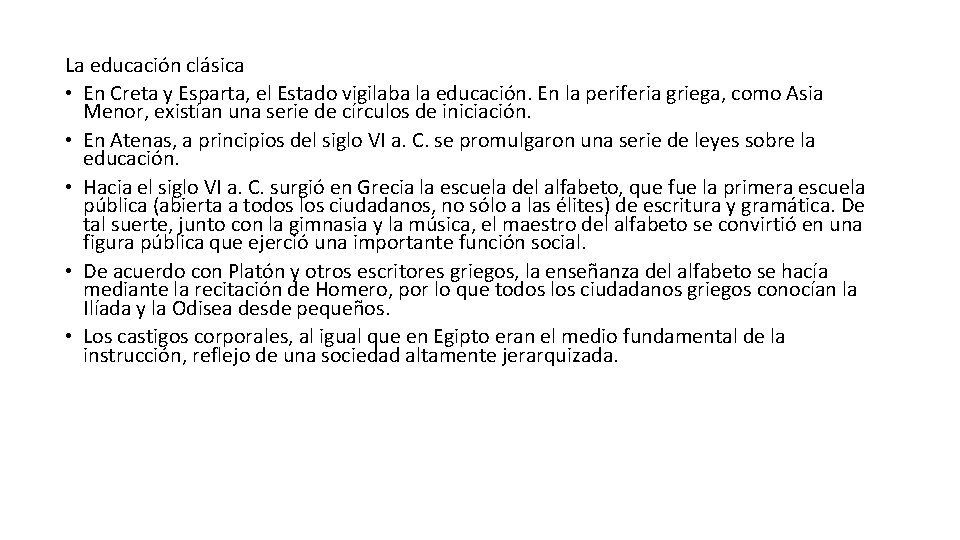 La educación clásica

• En Creta y Esparta, el Estado vigilaba la educación. En la periferia griega, como Asia Menor, existían una serie de círculos de iniciación.

• En Atenas, a principios del siglo VI a. C. se promulgaron una serie de leyes sobre la educación.

• Hacia el siglo VI a. C. surgió en Grecia la escuela del alfabeto, que fue la primera escuela pública (abierta a todos los ciudadanos, no sólo a las élites) de escritura y gramática. De tal suerte, junto con la gimnasia y la música, el maestro del alfabeto se convirtió en una figura pública que ejerció una importante función social.

• De acuerdo con Platón y otros escritores griegos, la enseñanza del alfabeto se hacía mediante la recitación de Homero, por lo que todos los ciudadanos griegos conocían la Ilíada y la Odisea desde pequeños.

• Los castigos corporales, al igual que en Egipto eran el medio fundamental de la instrucción, reflejo de una sociedad altamente jerarquizada.